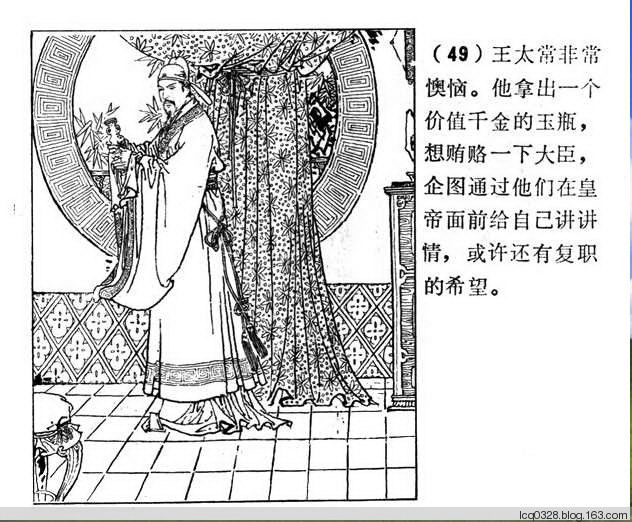 （49）王太常非常懊恼。他拿出一个价值千金的玉瓶，想贿赂一下大臣，企图通过他们在皇帝面前给自己讲讲情，或许还有复职的希望。

lcq0328.blog.163.com